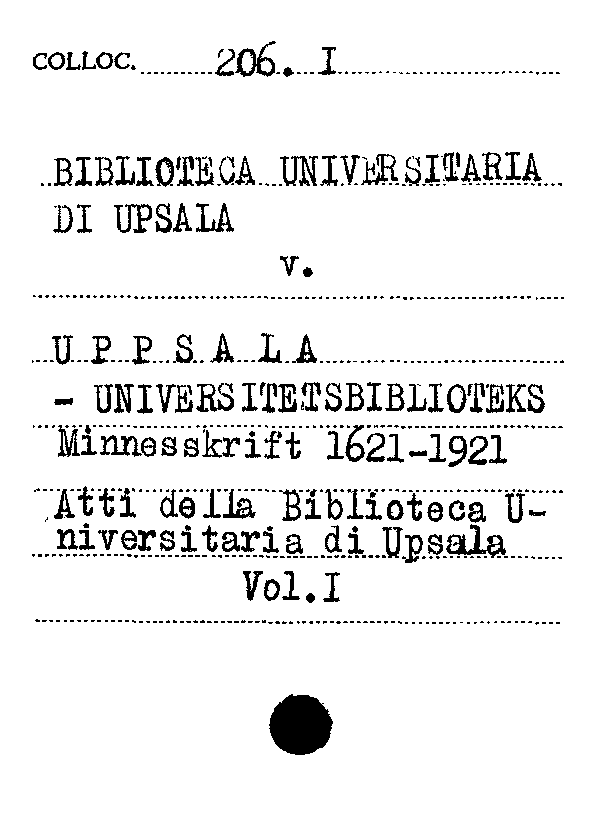 COLLOC. 206. I

BIBLIOTECA UNIVERSITARIA
DI UPSALA

v.

U P P S A L A
- UNIVERSITETSBIBLIOTEKS
Minnesskrift 1621-1921

Atti della Biblioteca Universitaria di Upsala

Vol.I